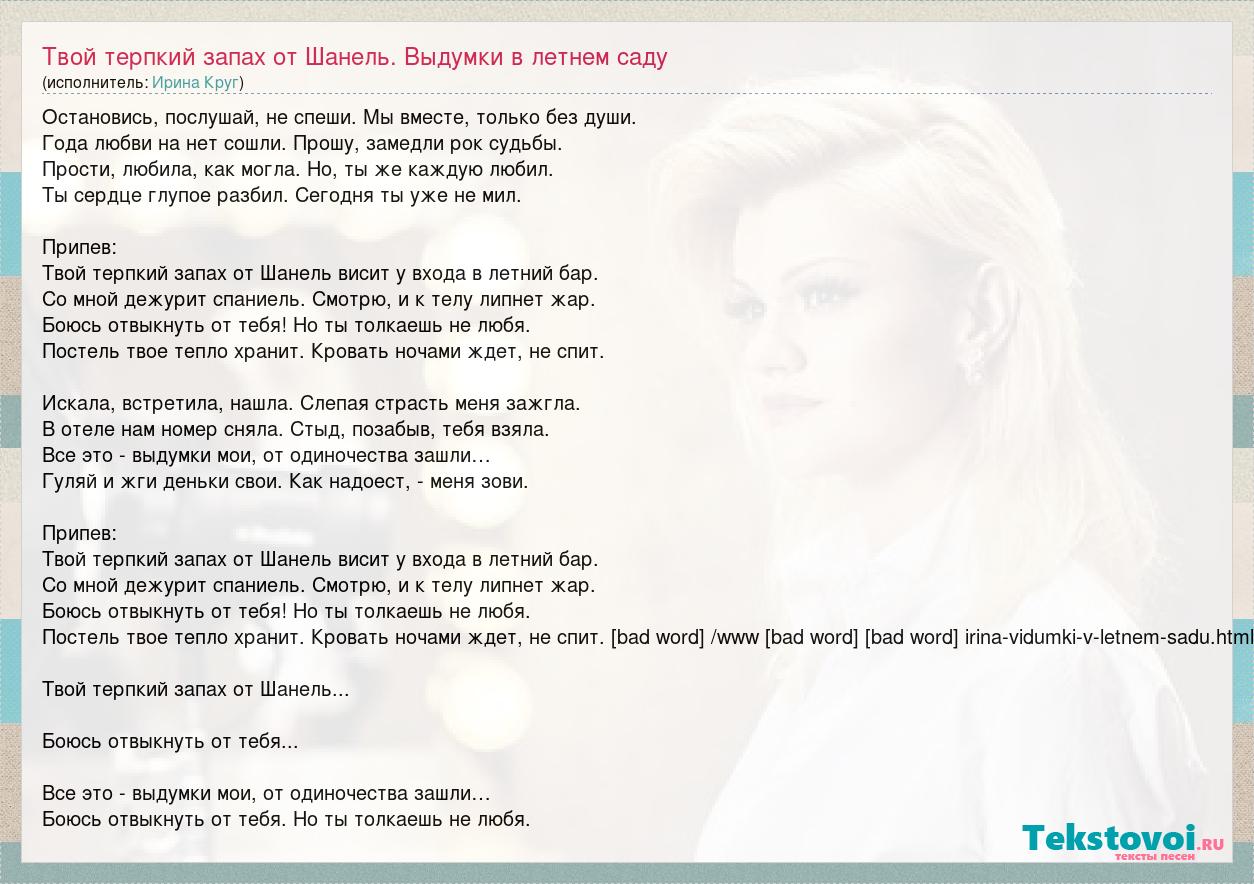 Твой терпкий запах от Шанель. Выдумки в летнем саду
(исполнитель: Ирина Круг)

Остановись, послушай, не спеши. Мы вместе, только без души.
Года любви на нет сошли. Прошу, замедли рок судьбы.
Прости, любила, как могла. Но, ты же каждую любил.
Ты сердце глупое разбил. Сегодня ты уже не мил.

Припев:
Твой терпкий запах от Шанель висит у входа в летний бар.
Со мной дежурит спаниель. Смотрю, и к телу липнет жар.
Боюсь отвыкнуть от тебя! Но ты толкаешь не любя.
Постель твое тепло хранит. Кровать ночами ждет, не спит.

Искала, встретила, нашла. Слепая страсть меня зажгла.
В отеле нам номер сняла. Стыд, позабыв, тебя взяла.
Все это - выдумки мои, от одиночества зашли…
Гуляй и жги деньки свои. Как надоест, - меня зови.

Припев:
Твой терпкий запах от Шанель висит у входа в летний бар.
Со мной дежурит спаниель. Смотрю, и к телу липнет жар.
Боюсь отвыкнуть от тебя! Но ты толкаешь не любя.
Постель твое тепло хранит. Кровать ночами ждет, не спит. [bad word] /www [bad word] [bad word] irina-vidumki-v-letnem-sadu.html

Твой терпкий запах от Шанель...

Боюсь отвыкнуть от тебя...

Все это - выдумки мои, от одиночества зашли…
Боюсь отвыкнуть от тебя. Но ты толкаешь не любя.

Tekstovoi.ru
тексты песен